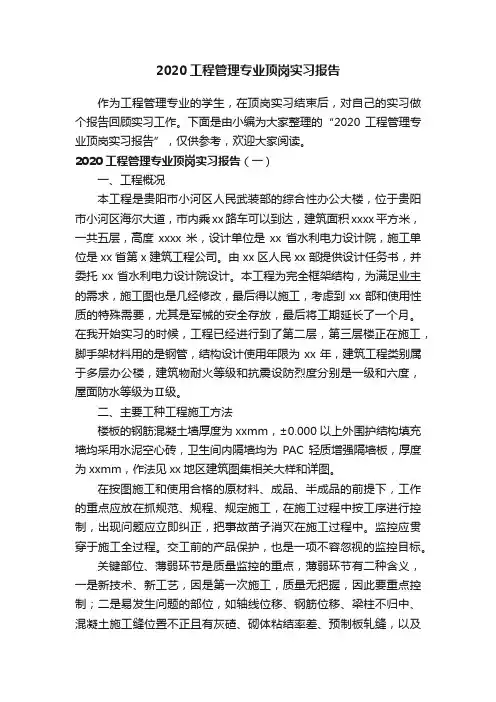 2020 工程管理专业顶岗实习报告

作为工程管理专业的学生，在顶岗实习结束后，对自己的实习做个报告回顾实习工作。下面是由小编为大家整理的“2020 工程管理专业顶岗实习报告”，仅供参考，欢迎大家阅读。

2020 工程管理专业顶岗实习报告（一）

一、工程概况

本工程是贵阳市小河区人民武装部的综合性办公大楼，位于贵阳市小河区海尔大道，市内乘 xx 路车可以到达，建筑面积 xxxx 平方米，一共五层，高度 xxxx 米，设计单位是 xx 省水利电力设计院，施工单位是 xx 省第 x 建筑工程公司。由 xx 区人民 xx 部提供设计任务书，并委托 xx 省水利电力设计院设计。本工程为完全框架结构，为满足业主的需求，施工图也是几经修改，最后得以施工，考虑到 xx 部和使用性质的特殊需要，尤其是军械的安全存放，最后将工期延长了一个月。在我开始实习的时候，工程已经进行到了第二层，第三层楼正在施工，脚手架材料用的是钢管，结构设计使用年限为 xx 年，建筑工程类别属于多层办公楼，建筑物耐火等级和抗震设防烈度分别是一级和六度，屋面防水等级为Ⅱ级。

二、主要工种工程施工方法

楼板的钢筋混凝土墙厚度为 xxmm，±0.000 以上外围护结构填充墙均采用水泥空心砖，卫生间内隔墙均为 PAC 轻质增强隔墙板，厚度为 xxmm，作法见 xx 地区建筑图集相关大样和详图。

在按图施工和使用合格的原材料、成品、半成品的前提下，工作的重点应放在抓规范、规程、规定施工，在施工过程中按工序进行控制，出现问题应立即纠正，把事故苗子消灭在施工过程中。监控应贯穿于施工全过程。交工前的产品保护，也是一项不容忽视的监控目标。

关键部位、薄弱环节是质量监控的重点，薄弱环节有二种含义，一是新技术、新工艺，因是第一次施工，质量无把握，因此要重点控制；二是易发生问题的部位，如轴线位移、钢筋位移、梁柱不归中、混凝土施工缝位置不正且有灰碴、砌体粘结率差、预制板轧缝，以及